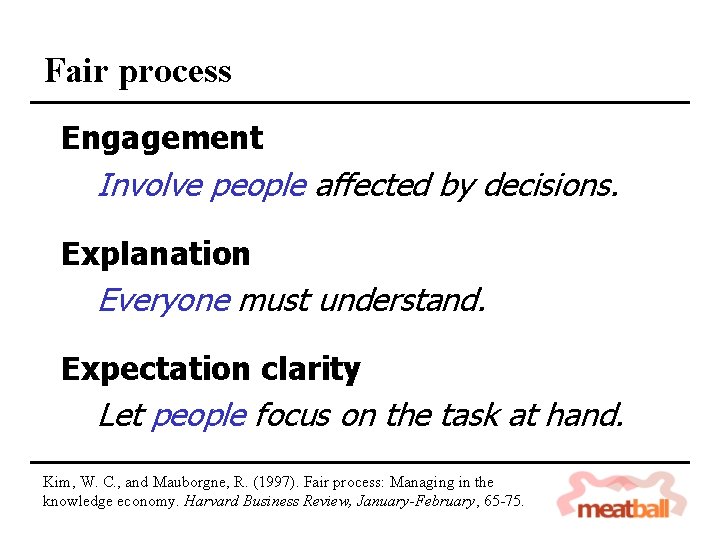 Fair process

Engagement

Involve people affected by decisions.

Explanation

Everyone must understand.

Expectation clarity

Let people focus on the task at hand.

Kim, W. C., and Mauborgne, R. (1997). Fair process: Managing in the knowledge economy. Harvard Business Review, January-February, 65-75.

meatball